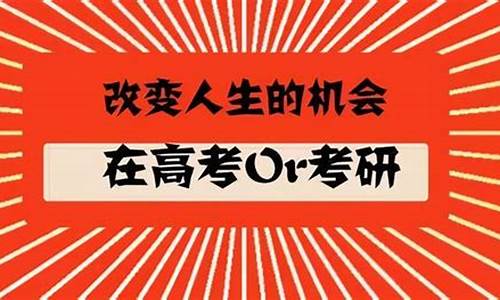 改变人生的机会

在高考Or考研